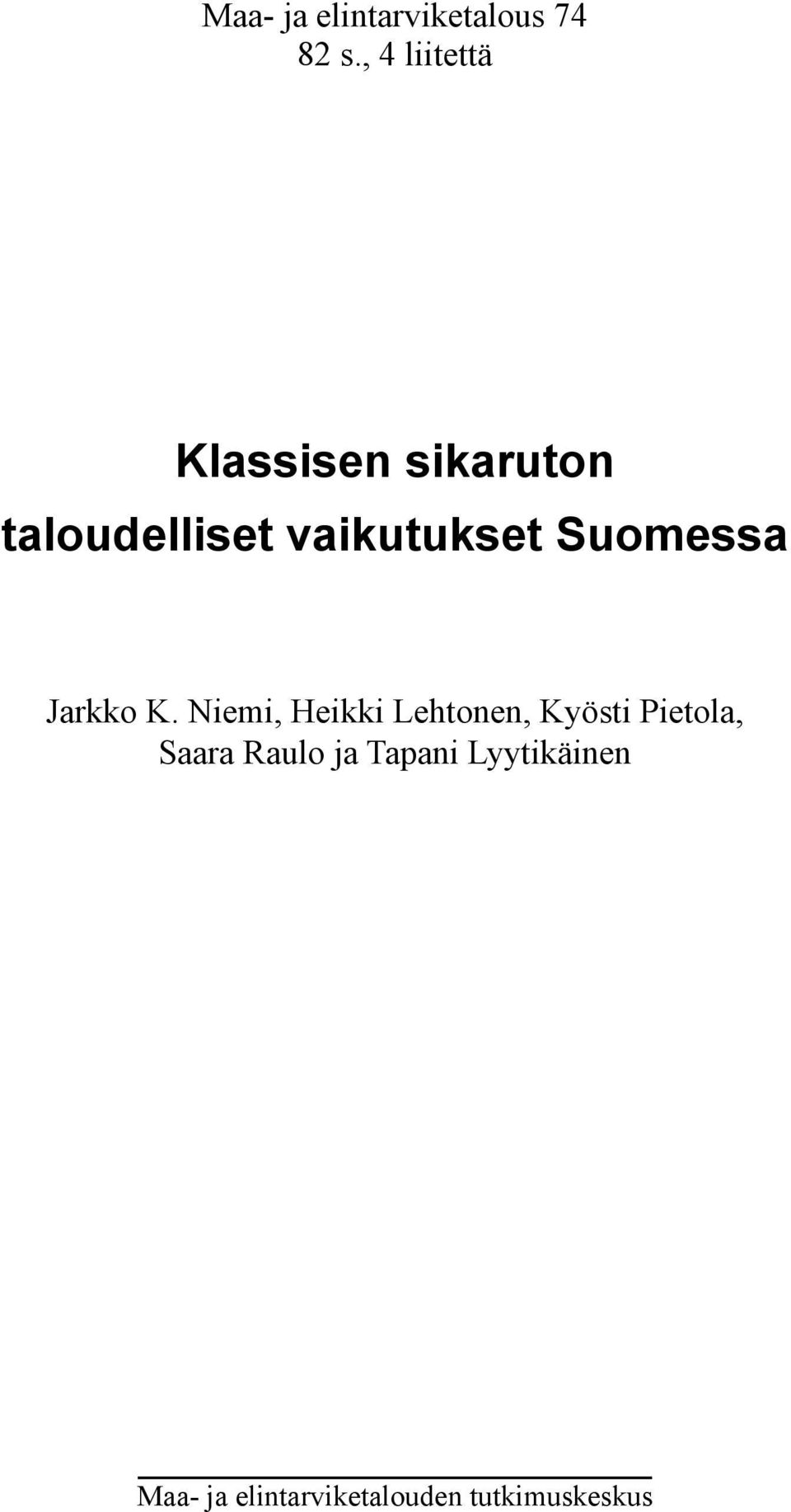 Maa- ja elintarviketalous 74
82 s., 4 liitettä

Klassisen sikaruton taloudelliset vaikutukset Suomessa

Jarkko K. Niemi, Heikki Lehtonen, Kyösti Pietola, Saara Raulo ja Tapani Lyytikäinen

Maa- ja elintarviketalouden tutkimuskeskus